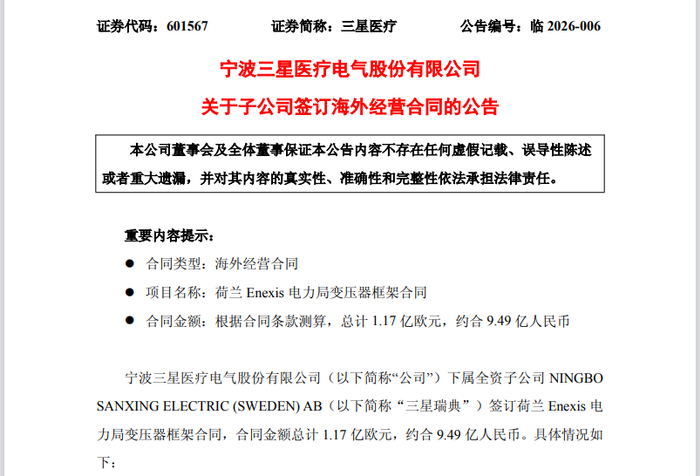 证券代码：601567 证券简称：三星医疗 公告编号：临2026-006

宁波三星医疗电气股份有限公司

关于子公司签订海外经营合同的公告

本公司董事会及全体董事保证本公告内容不存在任何虚假记载、误导性陈述或者重大遗漏，并对其内容的真实性、准确性和完整性依法承担法律责任。

重要内容提示：

• 合同类型：海外经营合同

• 项目名称：荷兰Enexis电力局变压器框架合同

• 合同金额：根据合同条款测算，总计1.17亿欧元，约合9.49亿人民币

宁波三星医疗电气股份有限公司（以下简称“公司”）下属全资子公司NINGBO SANXING ELECTRIC (SWEDEN) AB（以下简称“三星瑞典”）签订荷兰Enexis电力局变压器框架合同，合同金额总计1.17亿欧元，约合9.49亿人民币。具体情况如下：